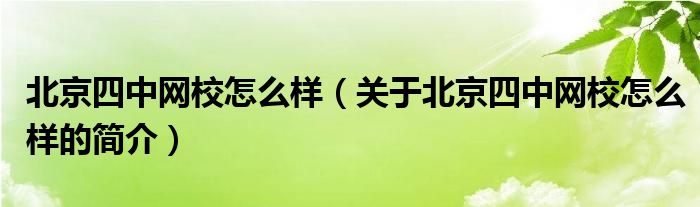 北京四中网校怎么样（关于北京四中网校怎么样的简介）